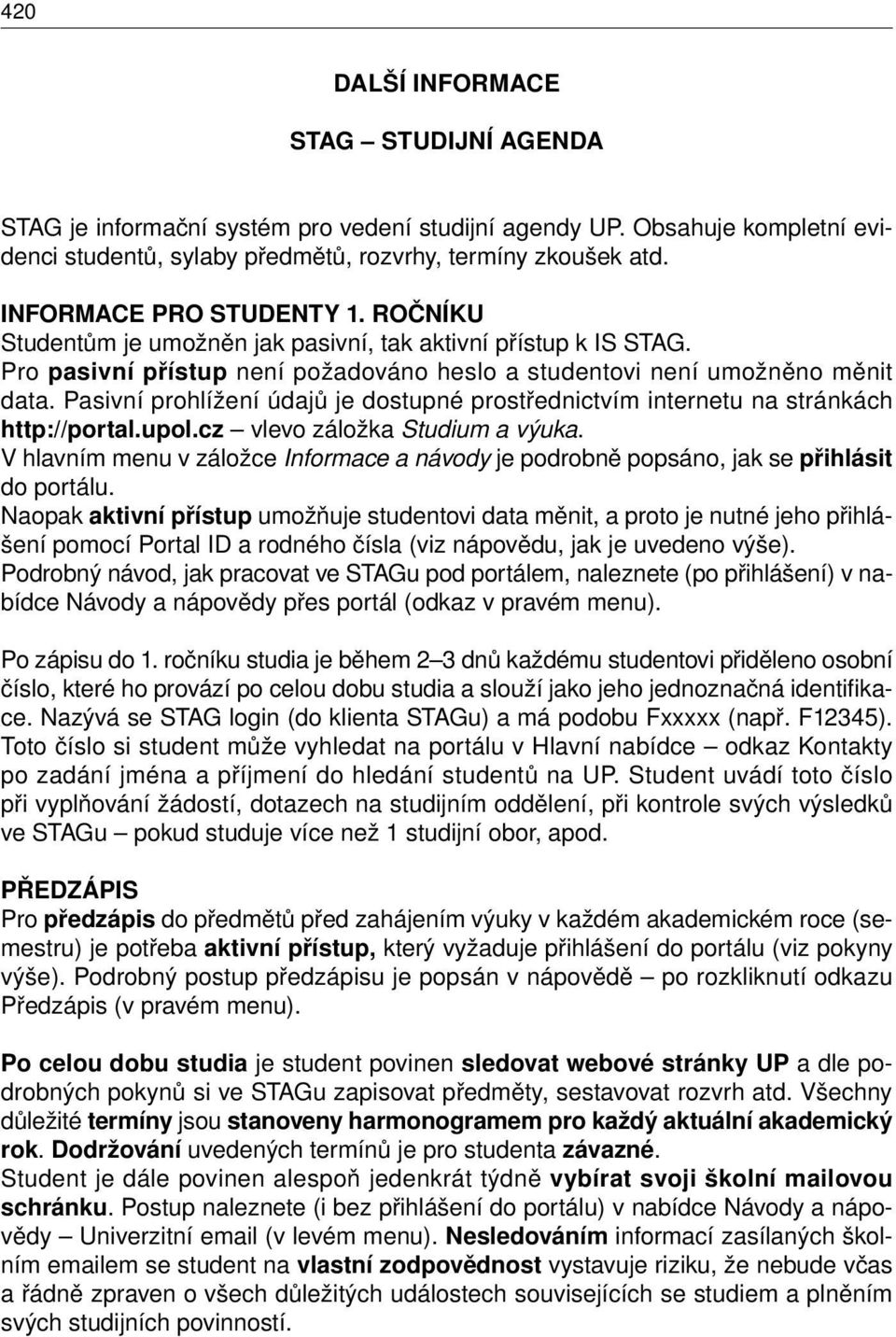 420

DALŠÍ INFORMACE

STAG – STUDIJNÍ AGENDA

STAG je informační systém pro vedení studijní agendy UP. Obsahuje kompletní evidenci studentů, sylaby předmětů, rozvrhy, termíny zkoušek atd.

INFORMACE PRO STUDENTY 1. ROČNÍKU
Studentům je umožněn jak pasivní, tak aktivní přístup k IS STAG.
Pro pasivní přístup není požadováno heslo a studentovi není umožněno měnit data. Pasivní prohlížení údajů je dostupné prostřednictvím internetu na stránkách http://portal.upol.cz – vlevo záložka Studium a výuka.
V hlavním menu v záložce Informace a návody je podrobně popsáno, jak se přihlásit do portálu.
Naopak aktivní přístup umožňuje studentovi data měnit, a proto je nutné jeho přihlášení pomocí Portal ID a rodného čísla (viz nápovědu, jak je uvedeno výše).
Podrobný návod, jak pracovat ve STAGu pod portálem, naleznete (po přihlášení) v nabídce Návody a nápovědy přes portál (odkaz v pravém menu).

Po zápisu do 1. ročníku studia je během 2–3 dnů každému studentovi přiděleno osobní číslo, které ho provází po celou dobu studia a slouží jako jeho jednoznačná identifikace. Nazývá se STAG login (do klienta STAGu) a má podobu Fxxxxx (např. F12345). Toto číslo si student může vyhledat na portálu v Hlavní nabídce – odkaz Kontakty po zadání jména a příjmení do hledání studentů na UP. Student uvádí toto číslo při vyplňování žádostí, dotazech na studijním oddělení, při kontrole svých výsledků ve STAGu – pokud studuje více než 1 studijní obor, apod.

PŘEDZÁPIS
Pro předzápis do předmětů před zahájením výuky v každém akademickém roce (semestru) je potřeba aktivní přístup, který vyžaduje přihlášení do portálu (viz pokyny výše). Podrobný postup předzápisu je popsán v nápovědě – po rozkliknutí odkazu Předzápis (v pravém menu).

Po celou dobu studia je student povinen sledovat webové stránky UP a dle podrobných pokynů si ve STAGu zapisovat předměty, sestavovat rozvrh atd. Všechny důležité termíny jsou stanoveny harmonogramem pro každý aktuální akademický rok. Dodržování uvedených termínů je pro studenta závazné.
Student je dále povinen alespoň jedenkrát týdně vybírat svoji školní mailovou schránku. Postup naleznete (i bez přihlášení do portálu) v nabídce Návody a nápovědy – Univerzitní email (v levém menu). Nesledováním informací zasílaných školním emailem se student na vlastní zodpovědnost vystavuje riziku, že nebude včas a řádně zpraven o všech důležitých událostech souvisejících se studiem a plněním svých studijních povinností.